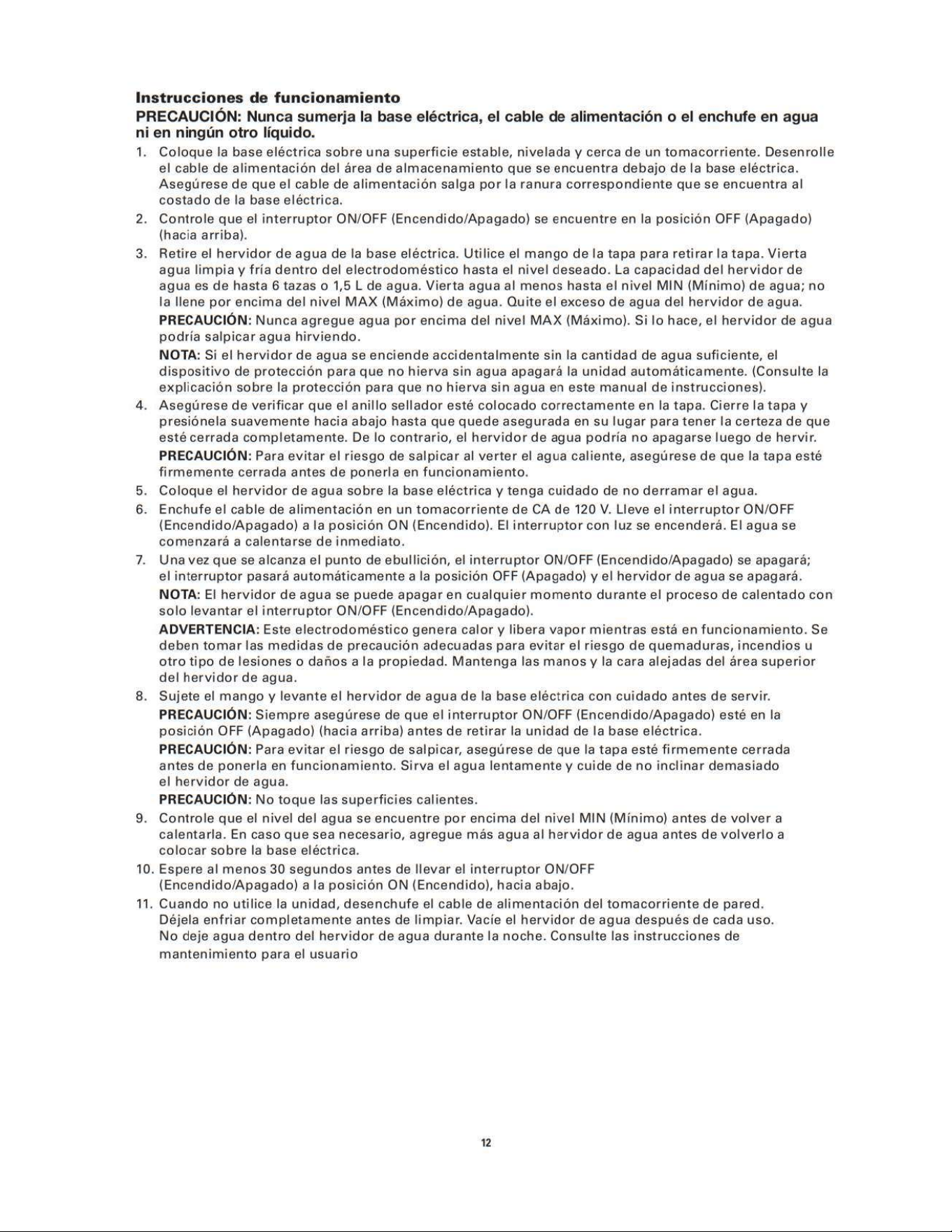 Instrucciones de funcionamiento

PRECAUCIÓN: Nunca sumerja la base eléctrica, el cable de alimentación o el enchufe en agua ni en ningún otro líquido.

1. Coloque la base eléctrica sobre una superficie estable, nivelada y cerca de un tomacorriente. Desenrolle el cable de alimentación del área de almacenamiento que se encuentra debajo de la base eléctrica. Asegúrese de que el cable de alimentación salga por la ranura correspondiente que se encuentra al costado de la base eléctrica.

2. Controle que el interruptor ON/OFF (Encendido/Apagado) se encuentre en la posición OFF (Apagado) (hacia arriba).

3. Retire el hervidor de agua de la base eléctrica. Utilice el mango de la tapa para retirar la tapa. Vierta agua limpia y fría dentro del electrodoméstico hasta el nivel deseado. La capacidad del hervidor de agua es de hasta 6 tazas o 1,5 L de agua. Vierta agua al menos hasta el nivel MIN (Mínimo) de agua; no la llene por encima del nivel MAX (Máximo) de agua. Quite el exceso de agua del hervidor de agua.

PRECAUCIÓN: Nunca agregue agua por encima del nivel MAX (Máximo). Si lo hace, el hervidor de agua podría salpicar agua hirviendo.

NOTA: Si el hervidor de agua se enciende accidentalmente sin la cantidad de agua suficiente, el dispositivo de protección para que no hierva sin agua apagará la unidad automáticamente. (Consulte la explicación sobre la protección para que no hierva sin agua en este manual de instrucciones).

4. Asegúrese de verificar que el anillo sellador esté colocado correctamente en la tapa. Cierre la tapa y presiónela suavemente hacia abajo hasta que quede asegurada en su lugar para tener la certeza de que esté cerrada completamente. De lo contrario, el hervidor de agua podría no apagarse luego de hervir.

PRECAUCIÓN: Para evitar el riesgo de salpicar al verter el agua caliente, asegúrese de que la tapa esté firmemente cerrada antes de ponerla en funcionamiento.

5. Coloque el hervidor de agua sobre la base eléctrica y tenga cuidado de no derramar el agua.

6. Enchufe el cable de alimentación en un tomacorriente de CA de 120 V. Lleve el interruptor ON/OFF (Encendido/Apagado) a la posición ON (Encendido). El interruptor con luz se encenderá. El agua se comenzará a calentarse de inmediato.

7. Una vez que se alcanza el punto de ebullición, el interruptor ON/OFF (Encendido/Apagado) se apagará; el interruptor pasará automáticamente a la posición OFF (Apagado) y el hervidor de agua se apagará.

NOTA: El hervidor de agua se puede apagar en cualquier momento durante el proceso de calentado con solo levantar el interruptor ON/OFF (Encendido/Apagado).

ADVERTENCIA: Este electrodoméstico genera calor y libera vapor mientras está en funcionamiento. Se deben tomar las medidas de precaución adecuadas para evitar el riesgo de quemaduras, incendios u otro tipo de lesiones o daños a la propiedad. Mantenga las manos y la cara alejadas del área superior del hervidor de agua.

8. Sujete el mango y levante el hervidor de agua de la base eléctrica con cuidado antes de servir.

PRECAUCIÓN: Siempre asegúrese de que el interruptor ON/OFF (Encendido/Apagado) esté en la posición OFF (Apagado) (hacia arriba) antes de retirar la unidad de la base eléctrica.

PRECAUCIÓN: Para evitar el riesgo de salpicar, asegúrese de que la tapa esté firmemente cerrada antes de ponerla en funcionamiento. Sirva el agua lentamente y cuide de no inclinar demasiado el hervidor de agua.

PRECAUCIÓN: No toque las superficies calientes.

9. Controle que el nivel del agua se encuentre por encima del nivel MIN (Mínimo) antes de volver a calentarla. En caso que sea necesario, agregue más agua al hervidor de agua antes de volverlo a colocar sobre la base eléctrica.

10. Espere al menos 30 segundos antes de llevar el interruptor ON/OFF (Encendido/Apagado) a la posición ON (Encendido), hacia abajo.

11. Cuando no utilice la unidad, desenchufe el cable de alimentación del tomacorriente de pared. Déjela enfriar completamente antes de limpiar. Vacíe el hervidor de agua después de cada uso. No deje agua dentro del hervidor de agua durante la noche. Consulte las instrucciones de mantenimiento para el usuario

12